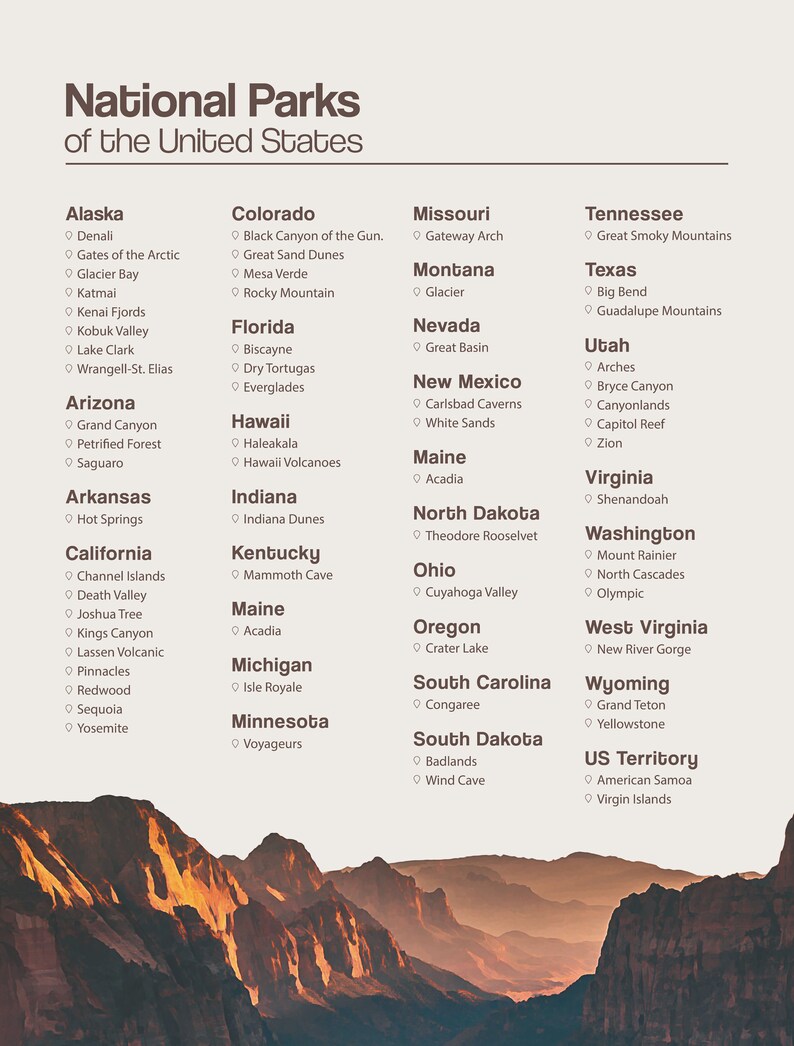 National Parks
of the United States

Alaska
Denali
Gates of the Arctic
Glacier Bay
Katmai
Kenai Fjords
Kobuk Valley
Lake Clark
Wrangell-St. Elias

Arizona
Grand Canyon
Petrified Forest
Saguaro

Arkansas
Hot Springs

California
Channel Islands
Death Valley
Joshua Tree
Kings Canyon
Lassen Volcanic
Pinnacles
Redwood
Sequoia
Yosemite

Colorado
Black Canyon of the Gun.
Great Sand Dunes
Mesa Verde
Rocky Mountain

Florida
Biscayne
Dry Tortugas
Everglades

Hawaii
Haleakala
Hawaii Volcanoes

Indiana
Indiana Dunes

Kentucky
Mammoth Cave

Maine
Acadia

Michigan
Isle Royale

Minnesota
Voyageurs

Missouri
Gateway Arch

Montana
Glacier

Nevada
Great Basin

New Mexico
Carlsbad Caverns
White Sands

Maine
Acadia

North Dakota
Theodore Rooselvet

Ohio
Cuyahoga Valley

Oregon
Crater Lake

South Carolina
Congaree

South Dakota
Badlands
Wind Cave

Tennessee
Great Smoky Mountains

Texas
Big Bend
Guadalupe Mountains

Utah
Arches
Bryce Canyon
Canyonlands
Capitol Reef
Zion

Virginia
Shenandoah

Washington
Mount Rainier
North Cascades
Olympic

West Virginia
New River Gorge

Wyoming
Grand Teton
Yellowstone

US Territory
American Samoa
Virgin Islands